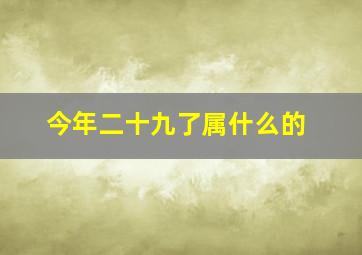 今年二十九了属什么的